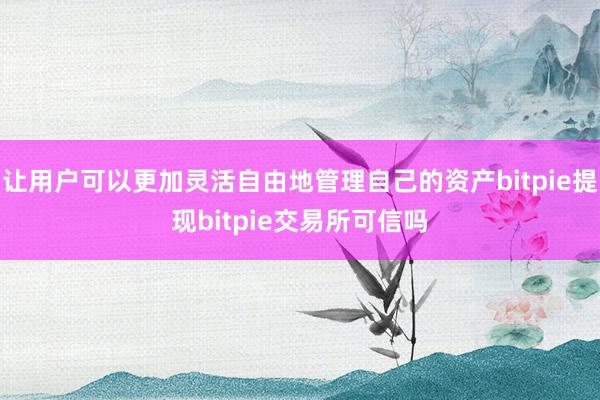 让用户可以更加灵活自由地管理自己的资产bitpie提现bitpie交易所可信吗